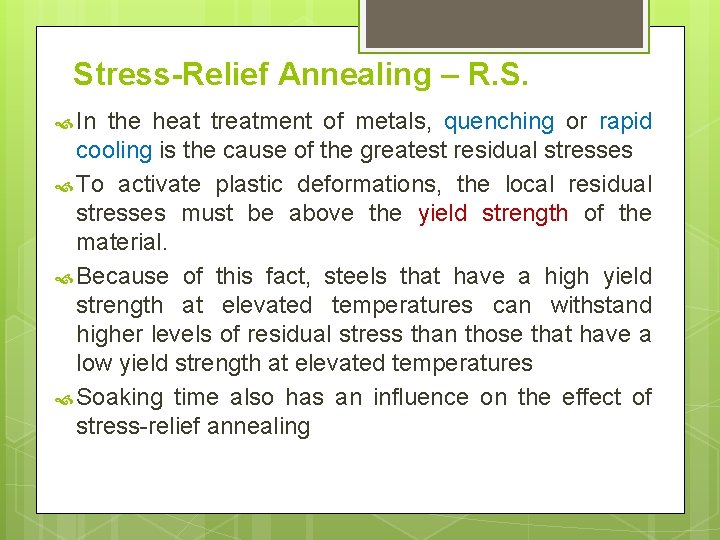 Stress-Relief Annealing – R.S.

In the heat treatment of metals, quenching or rapid cooling is the cause of the greatest residual stresses

To activate plastic deformations, the local residual stresses must be above the yield strength of the material.

Because of this fact, steels that have a high yield strength at elevated temperatures can withstand higher levels of residual stress than those that have a low yield strength at elevated temperatures

Soaking time also has an influence on the effect of stress-relief annealing